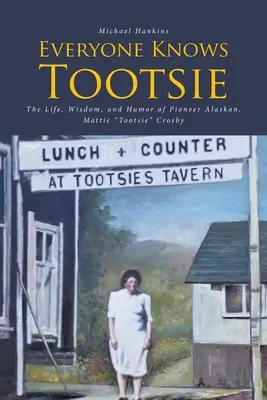 Michael Hankins

EVERYONE KNOWS TOOTSIE

The Life, Wisdom, and Humor of Pioneer Alaskan, Mattie "Tootsie" Crosby

LUNCH + COUNTER
AT TOOTSIES TAVERN